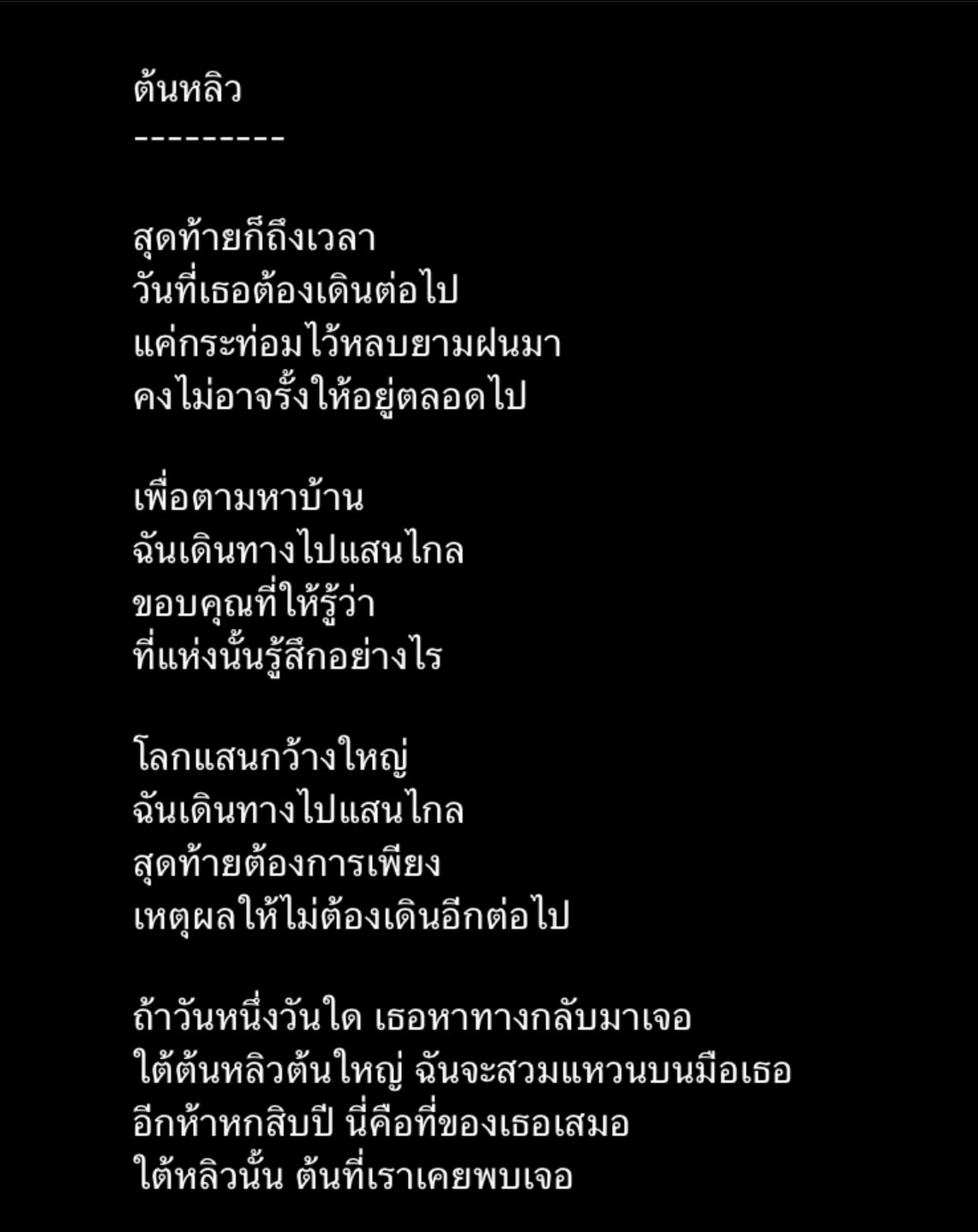 ต้นหลิว
---------

สุดท้ายก็ถึงเวลา
วันที่เธอต้องเดินต่อไป
แค่กระท่อมไว้หลบยามฝนมา
คงไม่อาจรั้งให้อยู่ตลอดไป

เพื่อตามหาบ้าน
ฉันเดินทางไปแสนไกล
ขอบคุณที่ให้รู้ว่า
ที่แห่งนั้นรู้สึกอย่างไร

โลกแสนกว้างใหญ่
ฉันเดินทางไปแสนไกล
สุดท้ายต้องการเพียง
เหตุผลให้ไม่ต้องเดินอีกต่อไป

ถ้าวันหนึ่งวันใด เธอหาทางกลับมาเจอ
ใต้ต้นหลิวต้นใหญ่ ฉันจะสวมแหวนบนมือเธอ
อีกห้าหกสิบปี นี่คือที่ของเธอเสมอ
ใต้หลิวนั้น ต้นที่เราเคยพบเจอ